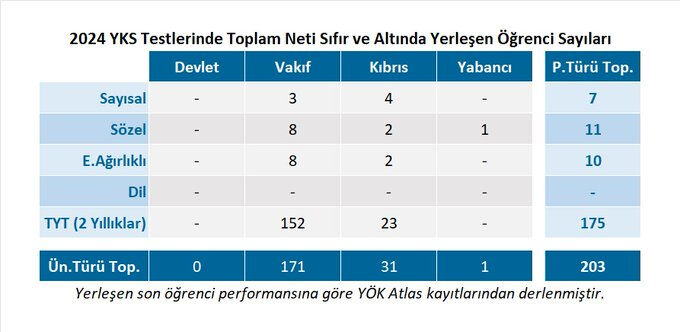 2024 YKS Testlerinde Toplam Neti Sıfır ve Altında Yerleşen Öğrenci Sayıları

| | Devlet | Vakıf | Kıbrıs | Yabancı | P.Türü Top. |
|---|---|---|---|---|---|
| Sayısal | - | 3 | 4 | - | 7 |
| Sözel | - | 8 | 2 | 1 | 11 |
| E.Ağırlıklı | - | 8 | 2 | - | 10 |
| Dil | - | - | - | - | - |
| TYT (2 Yıllıklar) | - | 152 | 23 | - | 175 |
| Ün.Türü Top. | 0 | 171 | 31 | 1 | 203 |

Yerleşen son öğrenci performansına göre YÖK Atlas kayıtlarından derlenmiştir.